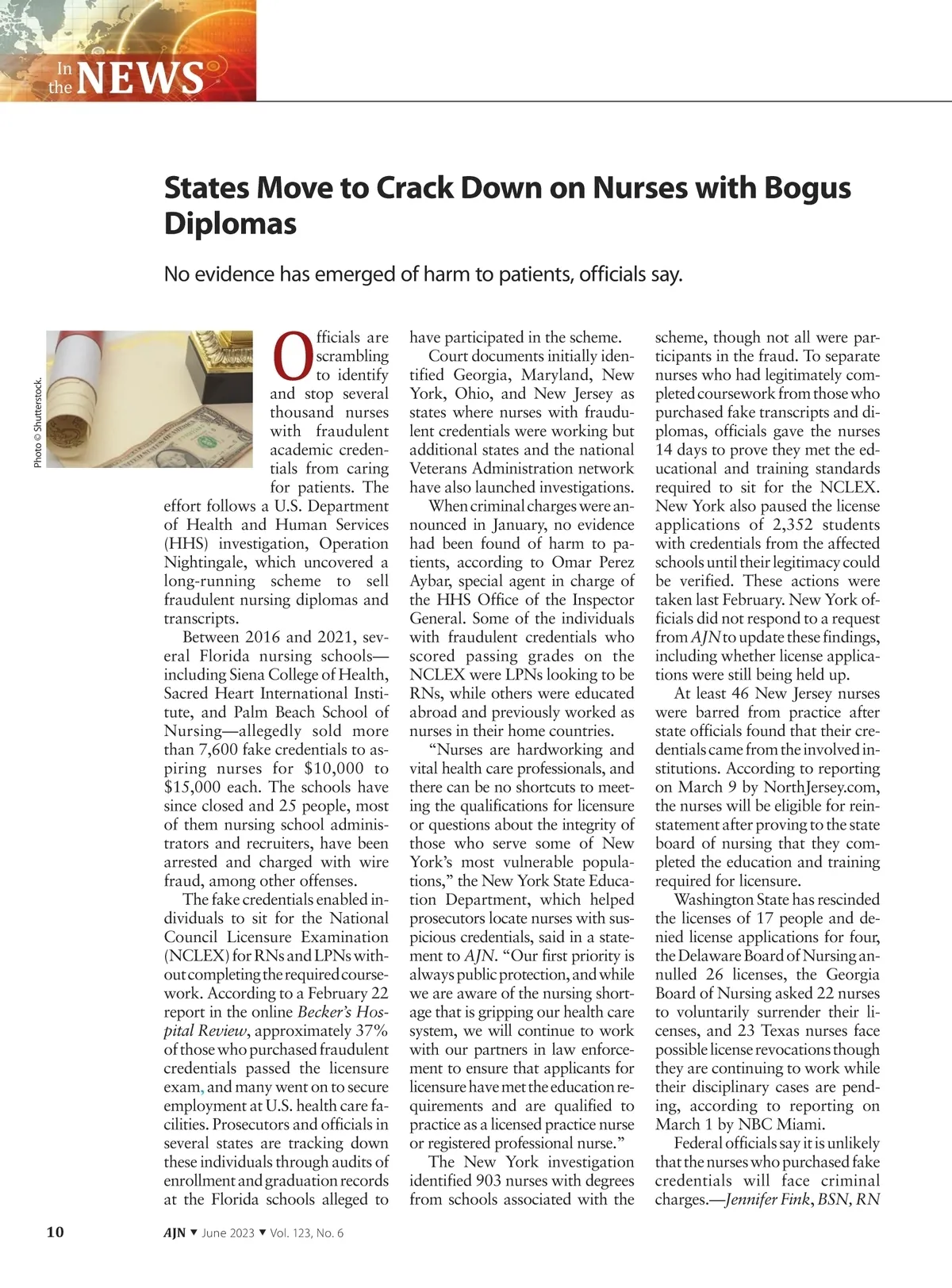 In the NEWS

States Move to Crack Down on Nurses with Bogus Diplomas

No evidence has emerged of harm to patients, officials say.

Photo © Shutterstock.

Officials are scrambling to identify and stop several thousand nurses with fraudulent academic credentials from caring for patients. The effort follows a U.S. Department of Health and Human Services (HHS) investigation, Operation Nightingale, which uncovered a long-running scheme to sell fraudulent nursing diplomas and transcripts.

Between 2016 and 2021, several Florida nursing schools—including Siena College of Health, Sacred Heart International Institute, and Palm Beach School of Nursing—allegedly sold more than 7,600 fake credentials to aspiring nurses for $10,000 to $15,000 each. The schools have since closed and 25 people, most of them nursing school administrators and recruiters, have been arrested and charged with wire fraud, among other offenses.

The fake credentials enabled individuals to sit for the National Council Licensure Examination (NCLEX) for RNs and LPNs without completing the required coursework. According to a February 22 report in the online Becker's Hospital Review, approximately 37% of those who purchased fraudulent credentials passed the licensure exam, and many went on to secure employment at U.S. health care facilities. Prosecutors and officials in several states are tracking down these individuals through audits of enrollment and graduation records at the Florida schools alleged to have participated in the scheme.

Court documents initially identified Georgia, Maryland, New York, Ohio, and New Jersey as states where nurses with fraudulent credentials were working but additional states and the national Veterans Administration network have also launched investigations.

When criminal charges were announced in January, no evidence had been found of harm to patients, according to Omar Perez Aybar, special agent in charge of the HHS Office of the Inspector General. Some of the individuals with fraudulent credentials who scored passing grades on the NCLEX were LPNs looking to be RNs, while others were educated abroad and previously worked as nurses in their home countries.

"Nurses are hardworking and vital health care professionals, and there can be no shortcuts to meeting the qualifications for licensure or questions about the integrity of those who serve some of New York's most vulnerable populations," the New York State Education Department, which helped prosecutors locate nurses with suspicious credentials, said in a statement to AJN. "Our first priority is always public protection, and while we are aware of the nursing shortage that is gripping our health care system, we will continue to work with our partners in law enforcement to ensure that applicants for licensure have met the education requirements and are qualified to practice as a licensed practice nurse or registered professional nurse."

The New York investigation identified 903 nurses with degrees from schools associated with the scheme, though not all were participants in the fraud. To separate nurses who had legitimately completed coursework from those who purchased fake transcripts and diplomas, officials gave the nurses 14 days to prove they met the educational and training standards required to sit for the NCLEX. New York also paused the license applications of 2,352 students with credentials from the affected schools until their legitimacy could be verified. These actions were taken last February. New York officials did not respond to a request from AJN to update these findings, including whether license applications were still being held up.

At least 46 New Jersey nurses were barred from practice after state officials found that their credentials came from the involved institutions. According to reporting on March 9 by NorthJersey.com, the nurses will be eligible for reinstatement after proving to the state board of nursing that they completed the education and training required for licensure.

Washington State has rescinded the licenses of 17 people and denied license applications for four, the Delaware Board of Nursing annulled 26 licenses, the Georgia Board of Nursing asked 22 nurses to voluntarily surrender their licenses, and 23 Texas nurses face possible license revocations though they are continuing to work while their disciplinary cases are pending, according to reporting on March 1 by NBC Miami.

Federal officials say it is unlikely that the nurses who purchased fake credentials will face criminal charges.—Jennifer Fink, BSN, RN

10 AJN ▼ June 2023 ▼ Vol. 123, No. 6